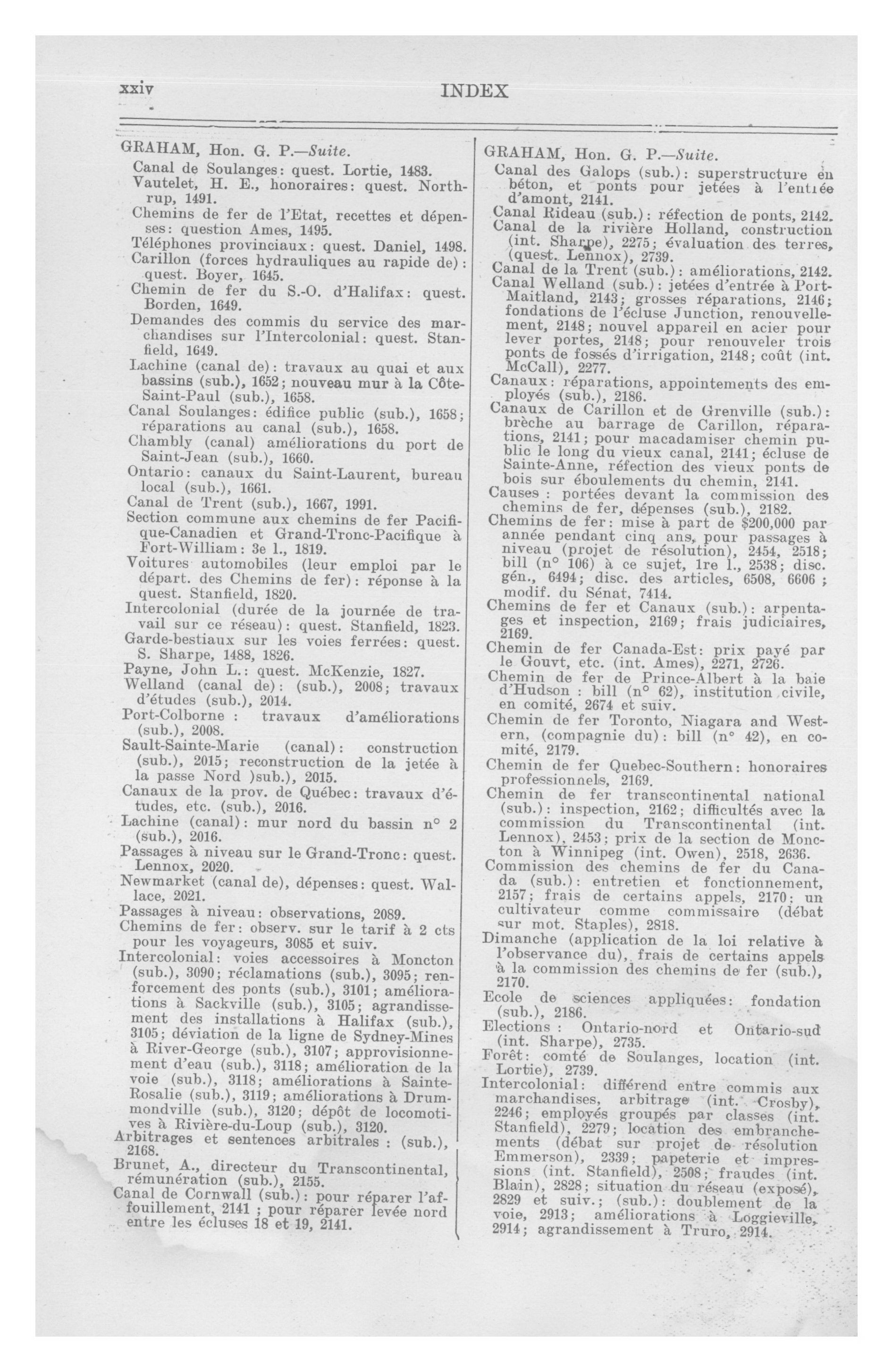 xxiv INDEX

GRAHAM, Hon. G. P.—Suite.
Canal de Soulanges: quest. Lortie, 1483.
Vautelet, H. E., honoraires: quest. Northrup, 1491.
Chemins de fer de l'Etat, recettes et dépenses: question Ames, 1495.
Téléphones provinciaux: quest. Daniel, 1498.
Carillon (forces hydrauliques au rapide de): quest. Boyer, 1645.
Chemin de fer du S.-O. d'Halifax: quest. Borden, 1649.
Demandes des commis du service des marchandises sur l'Intercolonial: quest. Stanfield, 1649.
Lachine (canal de): travaux au quai et aux bassins (sub.), 1652; nouveau mur à la Côte-Saint-Paul (sub.), 1658.
Canal Soulanges: édifice public (sub.), 1658; réparations au canal (sub.), 1658.
Chambly (canal) améliorations du port de Saint-Jean (sub.), 1660.
Ontario: canaux du Saint-Laurent, bureau local (sub.), 1661.
Canal de Trent (sub.), 1667, 1991.
Section commune aux chemins de fer Pacifique-Canadien et Grand-Tronc-Pacifique à Fort-William: 3e l., 1819.
Voitures automobiles (leur emploi par le départ. des Chemins de fer): réponse à la quest. Stanfield, 1820.
Intercolonial (durée de la journée de travail sur ce réseau): quest. Stanfield, 1823.
Garde-bestiaux sur les voies ferrées: quest. S. Sharpe, 1488, 1826.
Payne, John L.: quest. McKenzie, 1827.
Welland (canal de): (sub.), 2008; travaux d'études (sub.), 2014.
Port-Colborne : travaux d'améliorations (sub.), 2008.
Sault-Sainte-Marie (canal): construction (sub.), 2015; reconstruction de la jetée à la passe Nord )sub.), 2015.
Canaux de la prov. de Québec: travaux d'études, etc. (sub.), 2016.
Lachine (canal): mur nord du bassin n° 2 (sub.), 2016.
Passages à niveau sur le Grand-Tronc: quest. Lennox, 2020.
Newmarket (canal de), dépenses: quest. Wallace, 2021.
Passages à niveau: observations, 2089.
Chemins de fer: observ. sur le tarif à 2 cts pour les voyageurs, 3085 et suiv.
Intercolonial: voies accessoires à Moncton (sub.), 3090; réclamations (sub.), 3095; renforcement des ponts (sub.), 3101; améliorations à Sackville (sub.), 3105; agrandissement des installations à Halifax (sub.), 3105; déviation de la ligne de Sydney-Mines à River-George (sub.), 3107; approvisionnement d'eau (sub.), 3118; amélioration de la voie (sub.), 3118; améliorations à Sainte-Rosalie (sub.), 3119; améliorations à Drummondville (sub.), 3120; dépôt de locomotives à Rivière-du-Loup (sub.), 3120.
Arbitrages et sentences arbitrales : (sub.), 2168.
Brunet, A., directeur du Transcontinental, rémunération (sub.), 2155.
Canal de Cornwall (sub.): pour réparer l'affouillement, 2141 ; pour réparer levée nord entre les écluses 18 et 19, 2141.

GRAHAM, Hon. G. P.—Suite.
Canal des Galops (sub.): superstructure en béton, et ponts pour jetées à l'entrée d'amont, 2141.
Canal Rideau (sub.): réfection de ponts, 2142.
Canal de la rivière Holland, construction (int. Sharpe), 2275; évaluation des terres, (quest. Lennox), 2739.
Canal de la Trent (sub.): améliorations, 2142.
Canal Welland (sub.): jetées d'entrée à Port-Maitland, 2143; grosses réparations, 2146; fondations de l'écluse Junction, renouvellement, 2148; nouvel appareil en acier pour lever portes, 2148; pour renouveler trois ponts de fossés d'irrigation, 2148; coût (int. McCall), 2277.
Canaux: réparations, appointements des employés (sub.), 2186.
Canaux de Carillon et de Grenville (sub.): brèche au barrage de Carillon, réparations, 2141; pour macadamiser chemin public le long du vieux canal, 2141; écluse de Sainte-Anne, réfection des vieux ponts de bois sur éboulements du chemin, 2141.
Causes : portées devant la commission des chemins de fer, dépenses (sub.), 2182.
Chemins de fer: mise à part de $200,000 par année pendant cinq ans, pour passages à niveau (projet de résolution), 2454, 2518; bill (n° 106) à ce sujet, 1re l., 2538; disc. gén., 6494; disc. des articles, 6508, 6606 ; modif. du Sénat, 7414.
Chemins de fer et Canaux (sub.): arpentages et inspection, 2169; frais judiciaires, 2169.
Chemin de fer Canada-Est: prix payé par le Gouvt, etc. (int. Ames), 2271, 2726.
Chemin de fer de Prince-Albert à la baie d'Hudson : bill (n° 62), institution civile, en comité, 2674 et suiv.
Chemin de fer Toronto, Niagara and Western, (compagnie du): bill (n° 42), en comité, 2179.
Chemin de fer Quebec-Southern: honoraires professionnels, 2169.
Chemin de fer transcontinental national (sub.): inspection, 2162; difficultés avec la commission du Transcontinental (int. Lennox), 2453; prix de la section de Moncton à Winnipeg (int. Owen), 2518, 2636.
Commission des chemins de fer du Canada (sub.): entretien et fonctionnement, 2157; frais de certains appels, 2170; un cultivateur comme commissaire (débat sur mot. Staples), 2818.
Dimanche (application de la loi relative à l'observance du), frais de certains appels à la commission des chemins de fer (sub.), 2170.
Ecole de sciences appliquées: fondation (sub.), 2186.
Elections : Ontario-nord et Ontario-sud (int. Sharpe), 2735.
Forêt: comté de Soulanges, location (int. Lortie), 2739.
Intercolonial: différend entre commis aux marchandises, arbitrage (int. Crosby), 2246; employés groupés par classes (int. Stanfield), 2279; location des embranchements (débat sur projet de résolution Emmerson), 2339; papeterie et impressions (int. Stanfield), 2508; fraudes (int. Blain), 2828; situation du réseau (exposé), 2829 et suiv.; (sub.): doublement de la voie, 2913; améliorations à Loggieville, 2914; agrandissement à Truro, 2914.